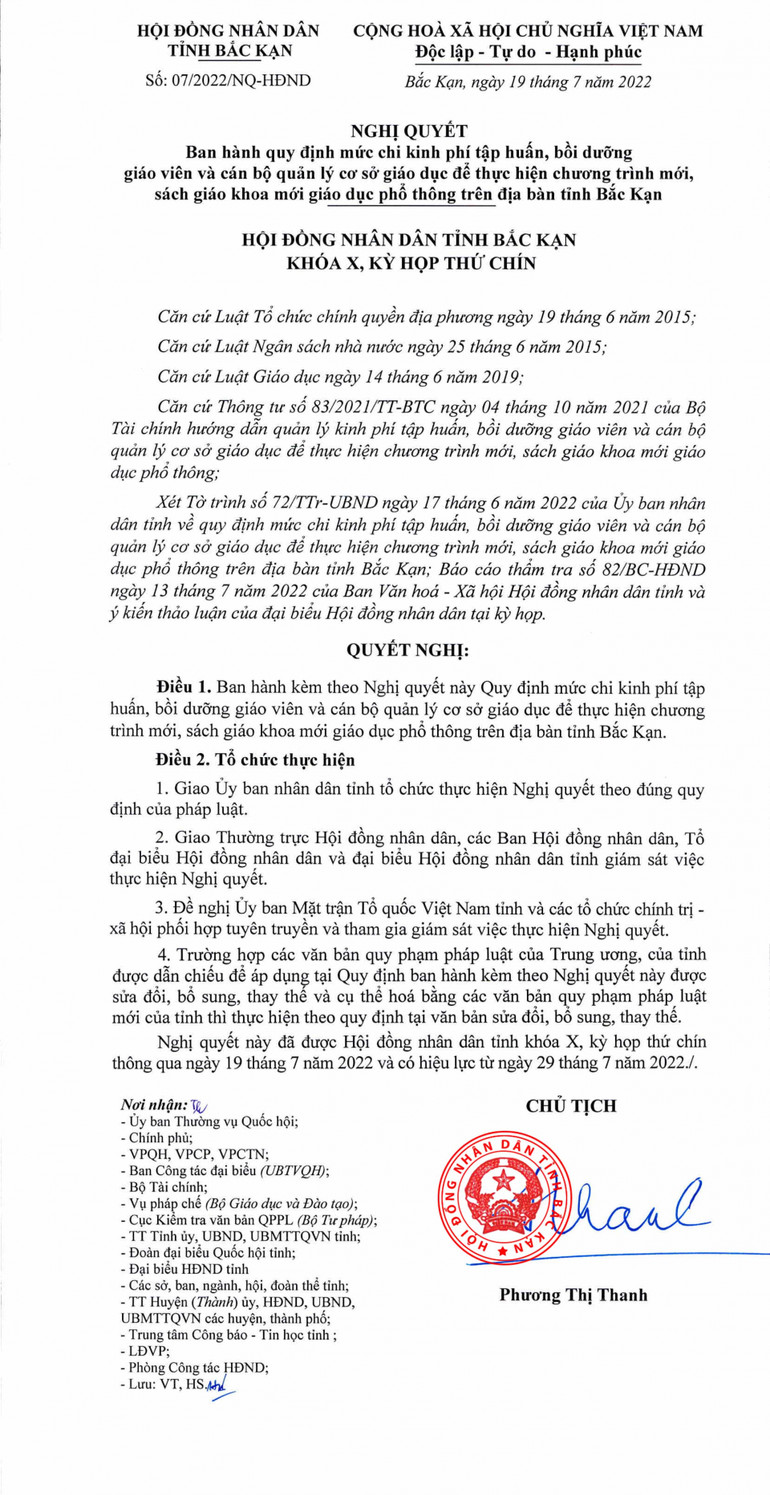 HỘI ĐỒNG NHÂN DÂN
TỈNH BẮC KẠN

Số: 07/2022/NQ-HĐND

CỘNG HOÀ XÃ HỘI CHỦ NGHĨA VIỆT NAM
Độc lập - Tự do - Hạnh phúc

Bắc Kạn, ngày 19 tháng 7 năm 2022

NGHỊ QUYẾT
Ban hành quy định mức chi kinh phí tập huấn, bồi dưỡng giáo viên và cán bộ quản lý cơ sở giáo dục để thực hiện chương trình mới, sách giáo khoa mới giáo dục phổ thông trên địa bàn tỉnh Bắc Kạn

HỘI ĐỒNG NHÂN DÂN TỈNH BẮC KẠN
KHÓA X, KỲ HỌP THỨ CHÍN

Căn cứ Luật Tổ chức chính quyền địa phương ngày 19 tháng 6 năm 2015;

Căn cứ Luật Ngân sách nhà nước ngày 25 tháng 6 năm 2015;

Căn cứ Luật Giáo dục ngày 14 tháng 6 năm 2019;

Căn cứ Thông tư số 83/2021/TT-BTC ngày 04 tháng 10 năm 2021 của Bộ Tài chính hướng dẫn quản lý kinh phí tập huấn, bồi dưỡng giáo viên và cán bộ quản lý cơ sở giáo dục để thực hiện chương trình mới, sách giáo khoa mới giáo dục phổ thông;

Xét Tờ trình số 72/TTr-UBND ngày 17 tháng 6 năm 2022 của Ủy ban nhân dân tỉnh về quy định mức chi kinh phí tập huấn, bồi dưỡng giáo viên và cán bộ quản lý cơ sở giáo dục để thực hiện chương trình mới, sách giáo khoa mới giáo dục phổ thông trên địa bàn tỉnh Bắc Kạn; Báo cáo thẩm tra số 82/BC-HĐND ngày 13 tháng 7 năm 2022 của Ban Văn hoá - Xã hội Hội đồng nhân dân tỉnh và ý kiến thảo luận của đại biểu Hội đồng nhân dân tại kỳ họp.

QUYẾT NGHỊ:

Điều 1. Ban hành kèm theo Nghị quyết này Quy định mức chi kinh phí tập huấn, bồi dưỡng giáo viên và cán bộ quản lý cơ sở giáo dục để thực hiện chương trình mới, sách giáo khoa mới giáo dục phổ thông trên địa bàn tỉnh Bắc Kạn.

Điều 2. Tổ chức thực hiện

1. Giao Ủy ban nhân dân tỉnh tổ chức thực hiện Nghị quyết theo đúng quy định của pháp luật.

2. Giao Thường trực Hội đồng nhân dân, các Ban Hội đồng nhân dân, Tổ đại biểu Hội đồng nhân dân và đại biểu Hội đồng nhân dân tỉnh giám sát việc thực hiện Nghị quyết.

3. Đề nghị Ủy ban Mặt trận Tổ quốc Việt Nam tỉnh và các tổ chức chính trị - xã hội phối hợp tuyên truyền và tham gia giám sát việc thực hiện Nghị quyết.

4. Trường hợp các văn bản quy phạm pháp luật của Trung ương, của tỉnh được dẫn chiếu để áp dụng tại Quy định ban hành kèm theo Nghị quyết này được sửa đổi, bổ sung, thay thế và cụ thể hoá bằng các văn bản quy phạm pháp luật mới của tỉnh thì thực hiện theo quy định tại văn bản sửa đổi, bổ sung, thay thế.

Nghị quyết này đã được Hội đồng nhân dân tỉnh khóa X, kỳ họp thứ chín thông qua ngày 19 tháng 7 năm 2022 và có hiệu lực từ ngày 29 tháng 7 năm 2022./.

Nơi nhận:
- Ủy ban Thường vụ Quốc hội;
- Chính phủ;
- VPQH, VPCP, VPCTN;
- Ban Công tác đại biểu (UBTVQH);
- Bộ Tài chính;
- Vụ pháp chế (Bộ Giáo dục và Đào tạo);
- Cục Kiểm tra văn bản QPPL (Bộ Tư pháp);
- TT Tỉnh ủy, UBND, UBMTTQVN tỉnh;
- Đoàn đại biểu Quốc hội tỉnh;
- Đại biểu HĐND tỉnh
- Các sở, ban, ngành, hội, đoàn thể tỉnh;
- TT Huyện (Thành) ủy, HĐND, UBND, UBMTTQVN các huyện, thành phố;
- Trung tâm Công báo - Tin học tỉnh ;
- LĐVP;
- Phòng Công tác HĐND;
- Lưu: VT, HS.

CHỦ TỊCH

HỘI ĐỒNG NHÂN DÂN TỈNH BẮC KẠN

Phương Thị Thanh